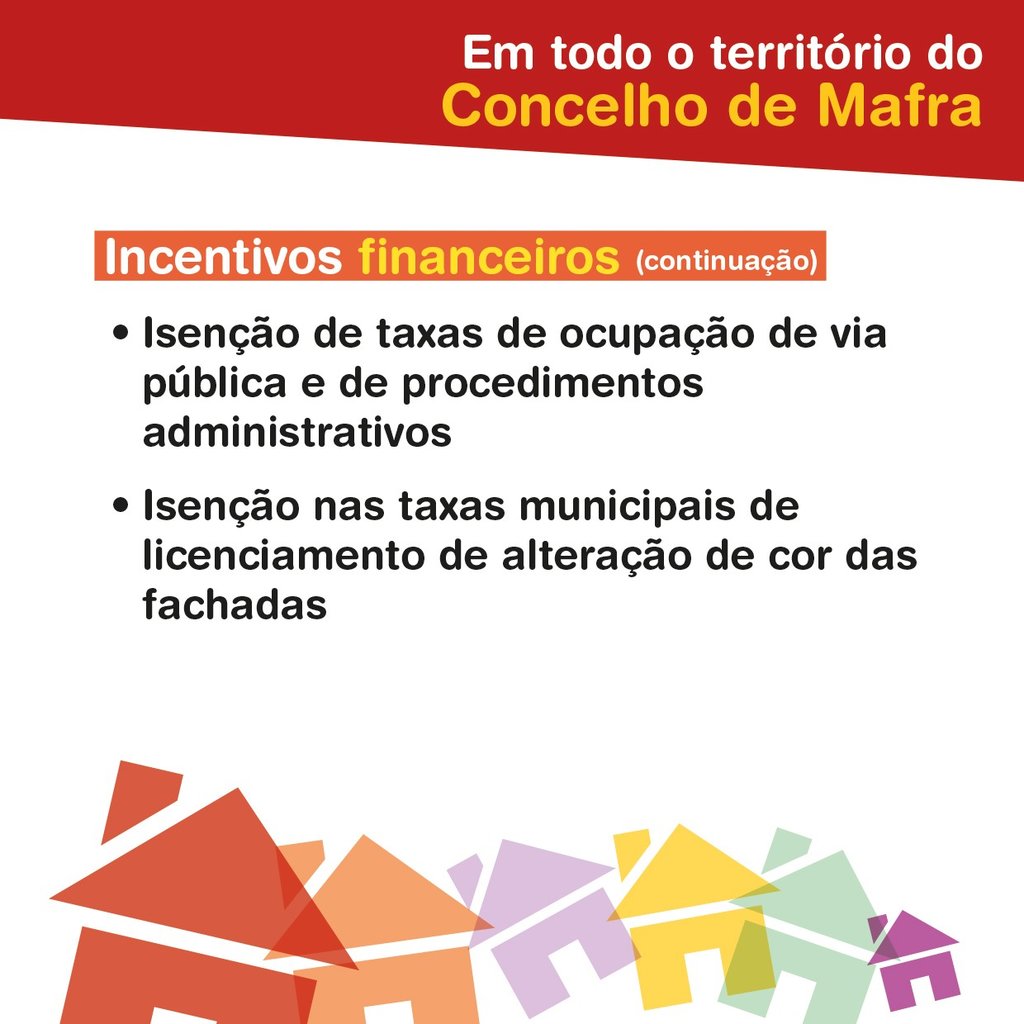 Em todo o território do
Concelho de Mafra

Incentivos financeiros (continuação)

• Isenção de taxas de ocupação de via pública e de procedimentos administrativos

• Isenção nas taxas municipais de licenciamento de alteração de cor das fachadas